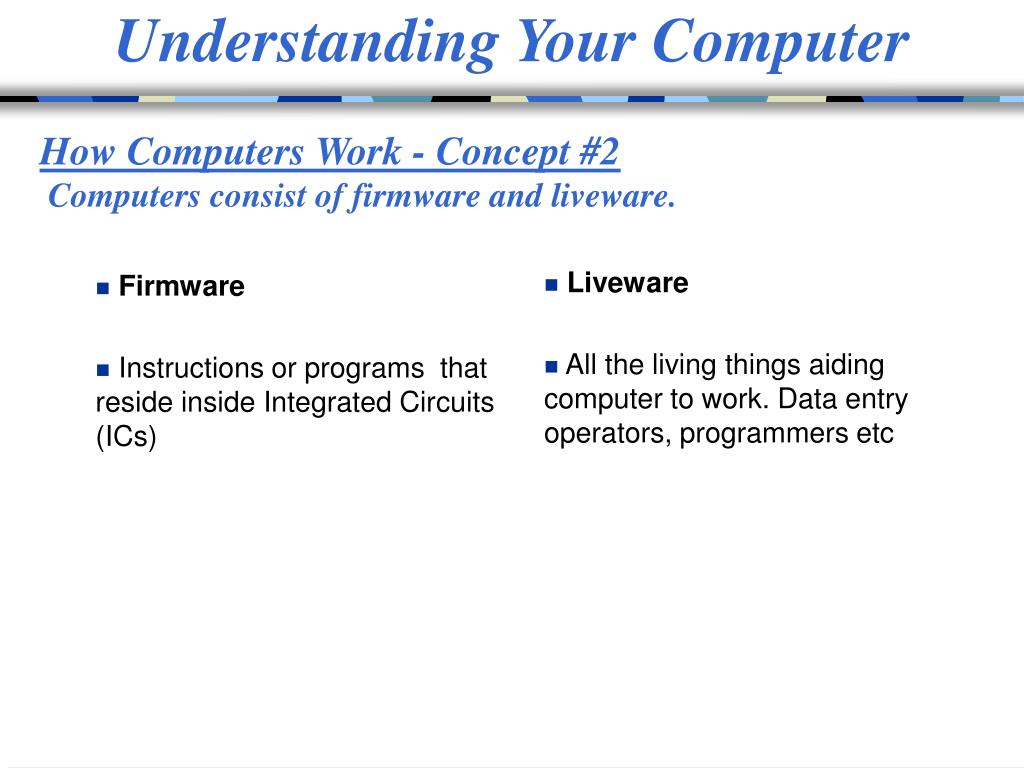 Understanding Your Computer

How Computers Work - Concept #2
Computers consist of firmware and liveware.

Firmware

Instructions or programs that reside inside Integrated Circuits (ICs)

Liveware

All the living things aiding computer to work. Data entry operators, programmers etc